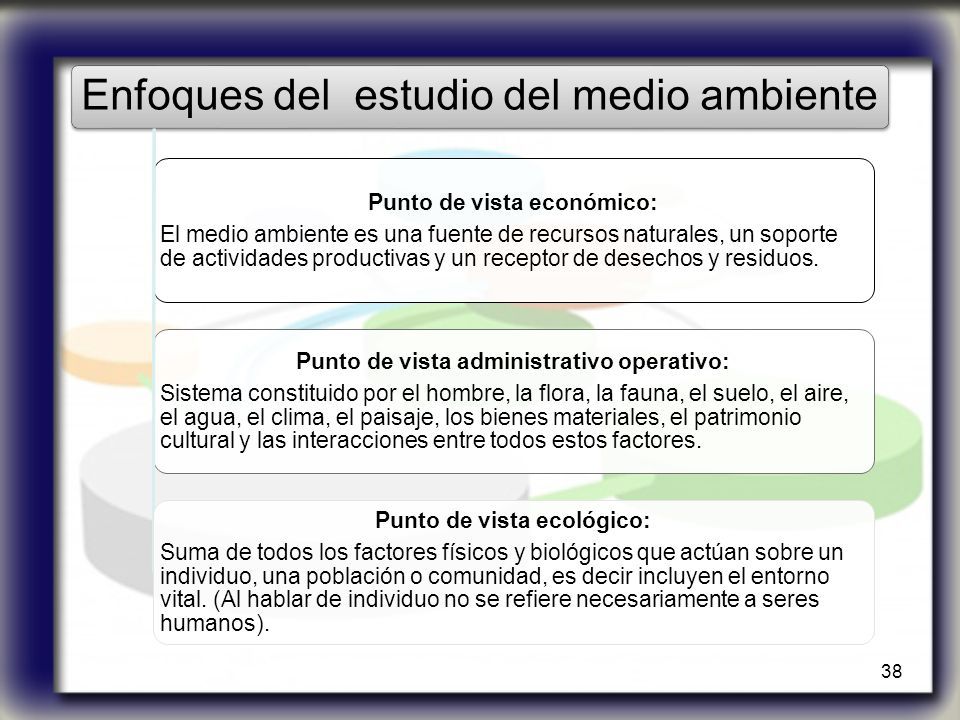 Enfoques del estudio del medio ambiente

Punto de vista económico:
El medio ambiente es una fuente de recursos naturales, un soporte de actividades productivas y un receptor de desechos y residuos.

Punto de vista administrativo operativo:
Sistema constituido por el hombre, la flora, la fauna, el suelo, el aire, el agua, el clima, el paisaje, los bienes materiales, el patrimonio cultural y las interacciones entre todos estos factores.

Punto de vista ecológico:
Suma de todos los factores físicos y biológicos que actúan sobre un individuo, una población o comunidad, es decir incluyen el entorno vital. (Al hablar de individuo no se refiere necesariamente a seres humanos).

38